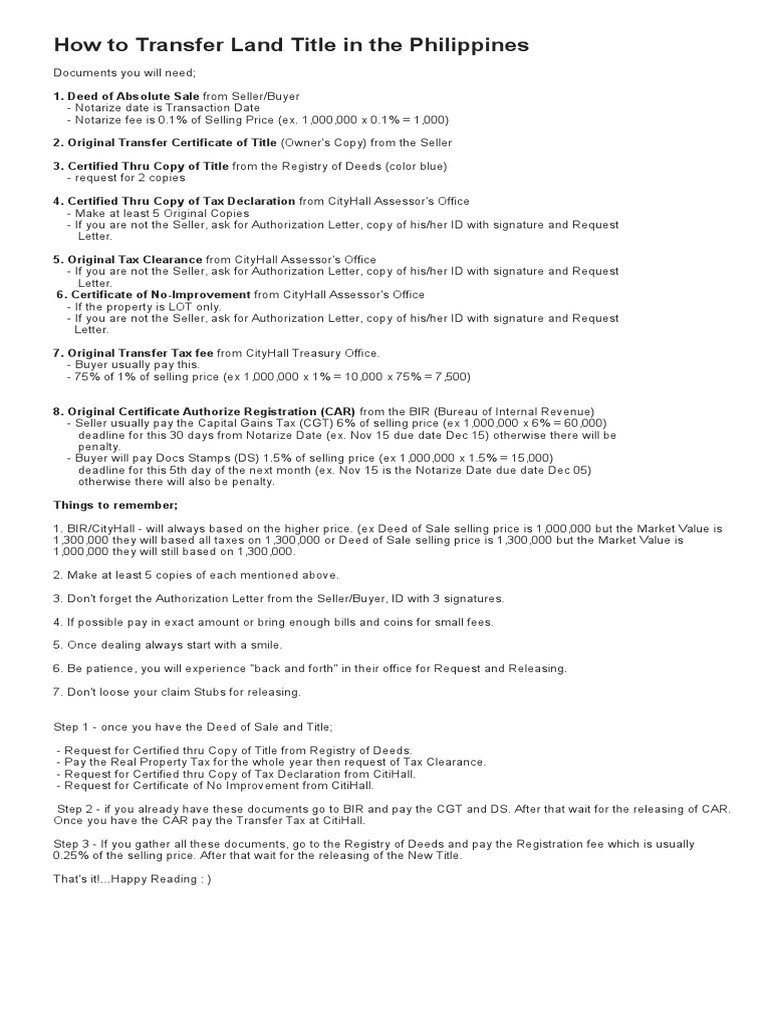 How to Transfer Land Title in the Philippines

Documents you will need;

1. Deed of Absolute Sale from Seller/Buyer
- Notarize date is Transaction Date
- Notarize fee is 0.1% of Selling Price (ex. 1,000,000 x 0.1% = 1,000)

2. Original Transfer Certificate of Title (Owner's Copy) from the Seller

3. Certified Thru Copy of Title from the Registry of Deeds (color blue)
- request for 2 copies

4. Certified Thru Copy of Tax Declaration from CityHall Assessor's Office
- Make at least 5 Original Copies
- If you are not the Seller, ask for Authorization Letter, copy of his/her ID with signature and Request Letter.

5. Original Tax Clearance from CityHall Assessor's Office
- If you are not the Seller, ask for Authorization Letter, copy of his/her ID with signature and Request Letter.
6. Certificate of No-Improvement from CityHall Assessor's Office
- If the property is LOT only.
- If you are not the Seller, ask for Authorization Letter, copy of his/her ID with signature and Request Letter.

7. Original Transfer Tax fee from CityHall Treasury Office.
- Buyer usually pay this.
- 75% of 1% of selling price (ex 1,000,000 x 1% = 10,000 x 75% = 7,500)

8. Original Certificate Authorize Registration (CAR) from the BIR (Bureau of Internal Revenue)
- Seller usually pay the Capital Gains Tax (CGT) 6% of selling price (ex 1,000,000 x 6% = 60,000) deadline for this 30 days from Notarize Date (ex. Nov 15 due date Dec 15) otherwise there will be penalty.
- Buyer will pay Docs Stamps (DS) 1.5% of selling price (ex 1,000,000 x 1.5% = 15,000) deadline for this 5th day of the next month (ex. Nov 15 is the Notarize Date due date Dec 05) otherwise there will also be penalty.

Things to remember;

1. BIR/CityHall - will always based on the higher price. (ex Deed of Sale selling price is 1,000,000 but the Market Value is 1,300,000 they will based all taxes on 1,300,000 or Deed of Sale selling price is 1,300,000 but the Market Value is 1,000,000 they will still based on 1,300,000.

2. Make at least 5 copies of each mentioned above.

3. Don't forget the Authorization Letter from the Seller/Buyer, ID with 3 signatures.

4. If possible pay in exact amount or bring enough bills and coins for small fees.

5. Once dealing always start with a smile.

6. Be patience, you will experience "back and forth" in their office for Request and Releasing.

7. Don't loose your claim Stubs for releasing.

Step 1 - once you have the Deed of Sale and Title;

- Request for Certified thru Copy of Title from Registry of Deeds.
- Pay the Real Property Tax for the whole year then request of Tax Clearance.
- Request for Certified thru Copy of Tax Declaration from CitiHall.
- Request for Certificate of No Improvement from CitiHall.

Step 2 - if you already have these documents go to BIR and pay the CGT and DS. After that wait for the releasing of CAR. Once you have the CAR pay the Transfer Tax at CitiHall.

Step 3 - If you gather all these documents, go to the Registry of Deeds and pay the Registration fee which is usually 0.25% of the selling price. After that wait for the releasing of the New Title.

That's it!...Happy Reading : )